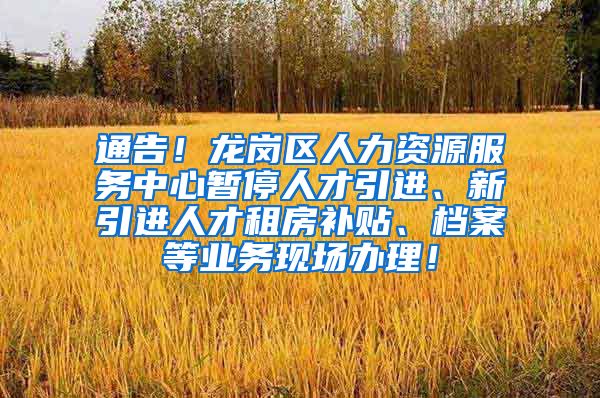 通告！龙岗区人力资源服务中心暂停人才引进、新引进人才租房补贴、档案等业务现场办理！